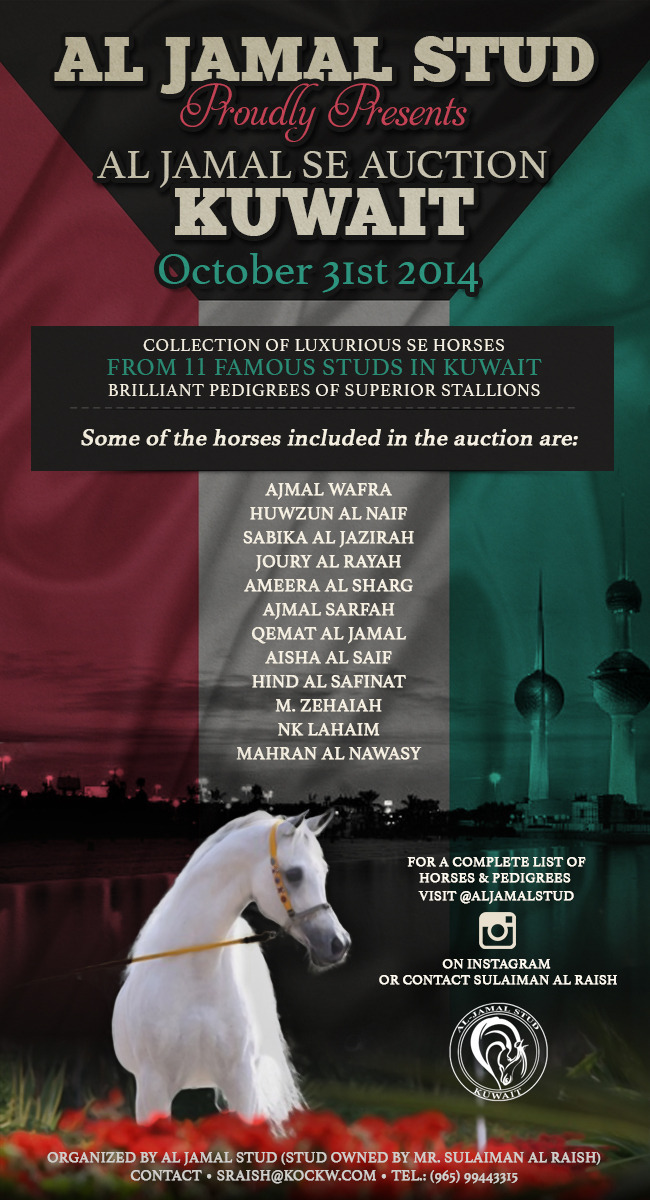 AL JAMAL STUD
Proudly Presents
AL JAMAL SE AUCTION
KUWAIT
October 31st 2014

COLLECTION OF LUXURIOUS SE HORSES
FROM 11 FAMOUS STUDS IN KUWAIT
BRILLIANT PEDIGREES OF SUPERIOR STALLIONS

Some of the horses included in the auction are:

AJMAL WAFRA
HUWZUN AL NAIF
SABIKA AL JAZIRAH
JOURY AL RAYAH
AMEERA AL SHARG
AJMAL SARFAH
QEMAT AL JAMAL
AISHA AL SAIF
HIND AL SAFINAT
M. ZEHAIAH
NK LAHAIM
MAHRAN AL NAWASY

FOR A COMPLETE LIST OF HORSES & PEDIGREES VISIT @ALJAMALSTUD

ON INSTAGRAM
OR CONTACT SULAIMAN AL RAISH

AL-JAMAL STUD
KUWAIT

ORGANIZED BY AL JAMAL STUD (STUD OWNED BY MR. SULAIMAN AL RAISH)
CONTACT • SRAISH@KOCKW.COM • TEL.: (965) 99443315